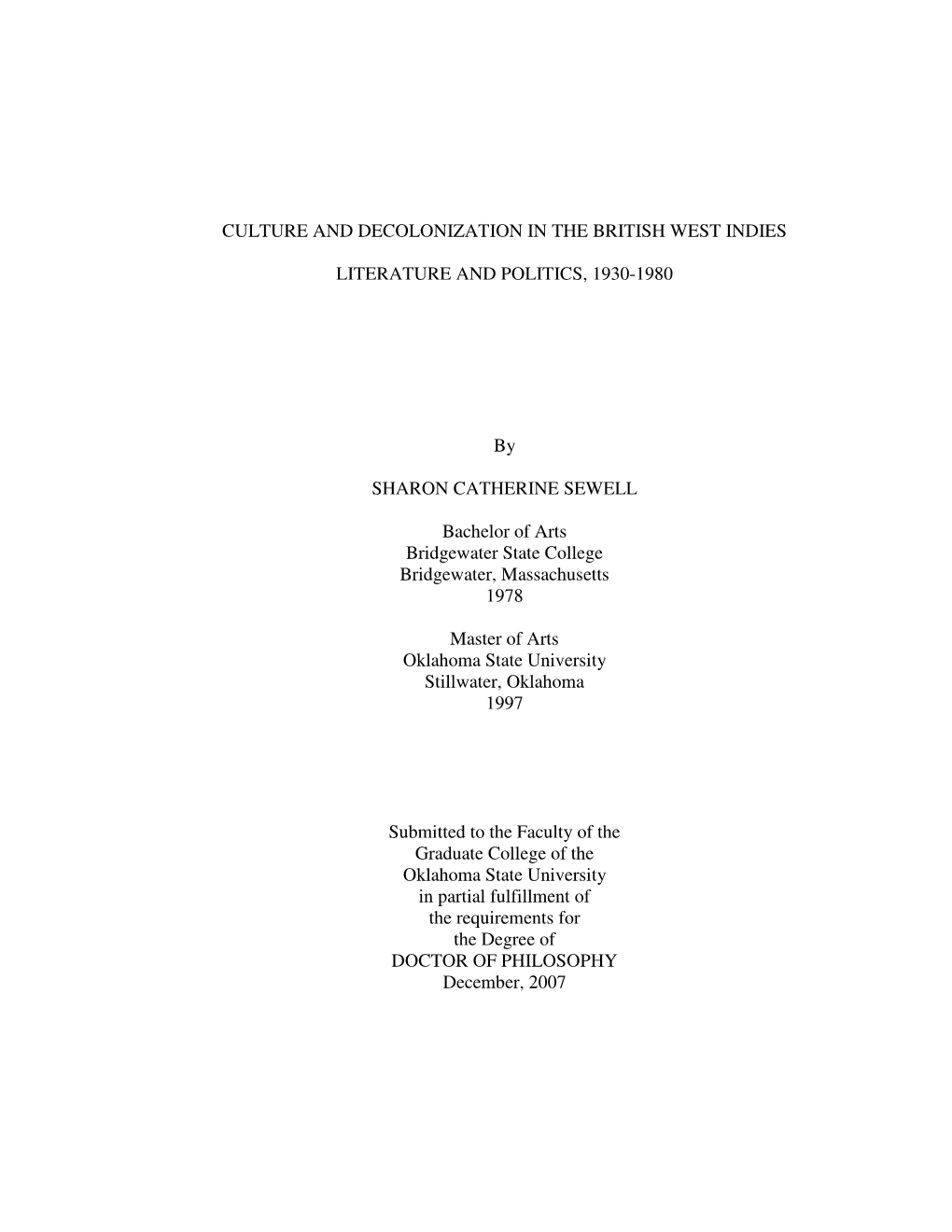 CULTURE AND DECOLONIZATION IN THE BRITISH WEST INDIES

LITERATURE AND POLITICS, 1930-1980

By

SHARON CATHERINE SEWELL

Bachelor of Arts
Bridgewater State College
Bridgewater, Massachusetts
1978

Master of Arts
Oklahoma State University
Stillwater, Oklahoma
1997

Submitted to the Faculty of the
Graduate College of the
Oklahoma State University
in partial fulfillment of
the requirements for
the Degree of
DOCTOR OF PHILOSOPHY
December, 2007